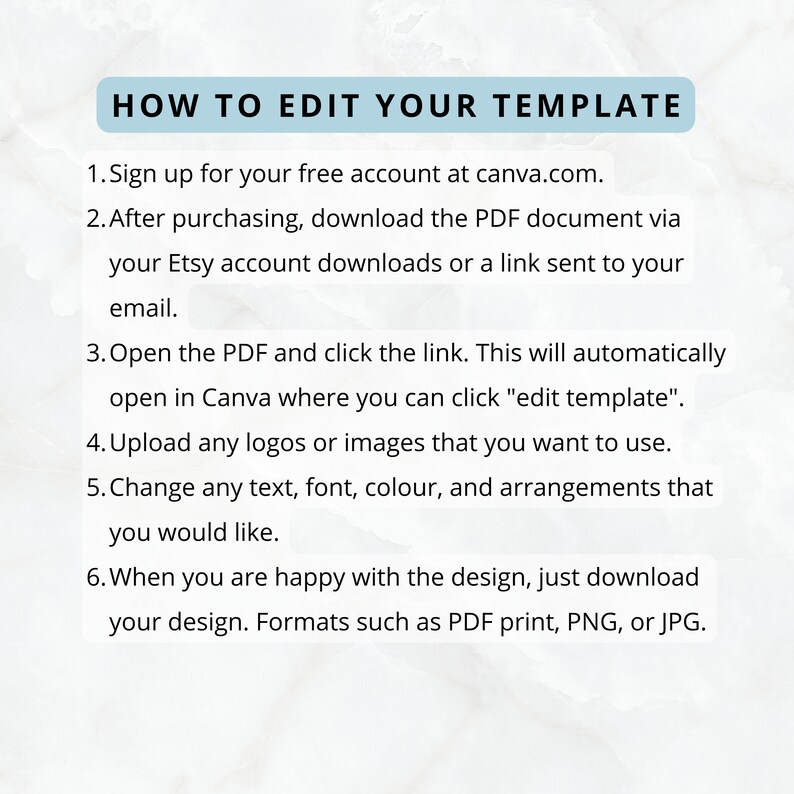 HOW TO EDIT YOUR TEMPLATE

1. Sign up for your free account at canva.com.
2. After purchasing, download the PDF document via your Etsy account downloads or a link sent to your email.
3. Open the PDF and click the link. This will automatically open in Canva where you can click "edit template".
4. Upload any logos or images that you want to use.
5. Change any text, font, colour, and arrangements that you would like.
6. When you are happy with the design, just download your design. Formats such as PDF print, PNG, or JPG.